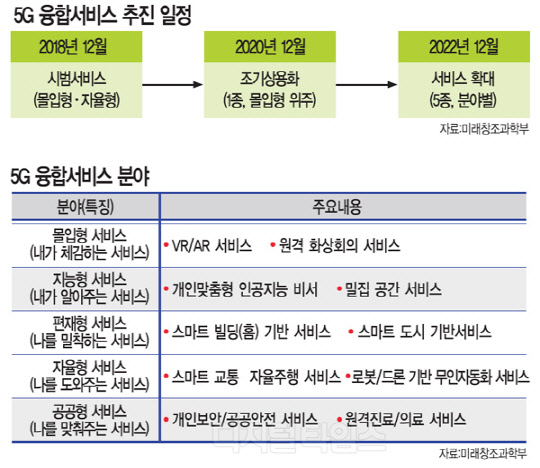 5G 융합서비스 추진 일정

2018년 12월
시범서비스
(몰입형·자율형)

2020년 12월
조기상용화
(1종, 몰입형 위주)

2022년 12월
서비스 확대
(5종, 분야별)

자료:미래창조과학부

5G 융합서비스 분야

| 분야(특징) | 주요내용 |
|---|---|
| 몰입형 서비스 (내가 체감하는 서비스) | • VR/AR 서비스 • 원격 화상회의 서비스 |
| 지능형 서비스 (내가 알아주는 서비스) | • 개인맞춤형 인공지능 비서 • 밀집 공간 서비스 |
| 편재형 서비스 (나를 밀착하는 서비스) | • 스마트 빌딩(홈) 기반 서비스 • 스마트 도시 기반서비스 |
| 자율형 서비스 (나를 도와주는 서비스) | • 스마트 교통 자율주행 서비스 • 로봇/드론 기반 무인자동화 서비스 |
| 공공형 서비스 (나를 맞춰주는 서비스) | • 개인보안/공공안전 서비스 • 원격진료/의료 서비스 |

디지털타임스

자료:미래창조과학부